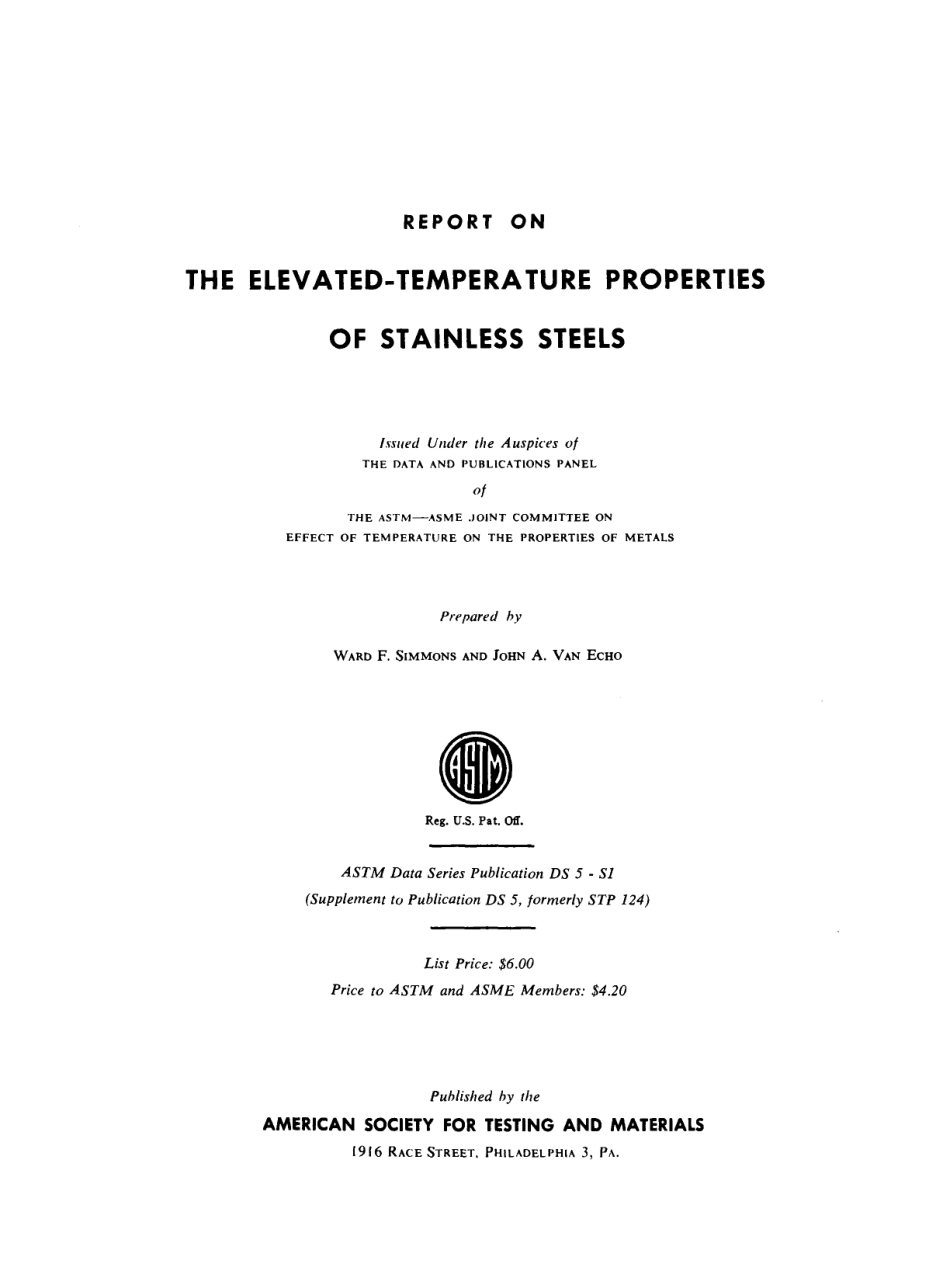 REPORT ON

THE ELEVATED-TEMPERATURE PROPERTIES

OF STAINLESS STEELS

Issued Under the Auspices of
THE DATA AND PUBLICATIONS PANEL

of

THE ASTM—ASME JOINT COMMITTEE ON
EFFECT OF TEMPERATURE ON THE PROPERTIES OF METALS

Prepared by

WARD F. SIMMONS AND JOHN A. VAN ECHO

ASTM

Reg. U.S. Pat. Off.

ASTM Data Series Publication DS 5 - S1
(Supplement to Publication DS 5, formerly STP 124)

List Price: $6.00
Price to ASTM and ASME Members: $4.20

Published by the

AMERICAN SOCIETY FOR TESTING AND MATERIALS

1916 RACE STREET, PHILADELPHIA 3, PA.